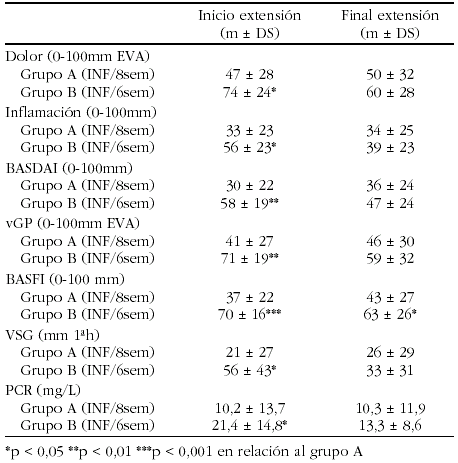 | | Inicio extensión (m ± DS) | Final extensión (m ± DS) |
|---|---|---|
| Dolor (0-100mm EVA) | | |
| Grupo A (INF/8sem) | 47 ± 28 | 50 ± 32 |
| Grupo B (INF/6sem) | 74 ± 24* | 60 ± 28 |
| Inflamación (0-100mm) | | |
| Grupo A (INF/8sem) | 33 ± 23 | 34 ± 25 |
| Grupo B (INF/6sem) | 56 ± 23* | 39 ± 23 |
| BASDAI (0-100mm) | | |
| Grupo A (INF/8sem) | 30 ± 22 | 36 ± 24 |
| Grupo B (INF/6sem) | 58 ± 19** | 47 ± 24 |
| vGP (0-100mm EVA) | | |
| Grupo A (INF/8sem) | 41 ± 27 | 46 ± 30 |
| Grupo B (INF/6sem) | 71 ± 19** | 59 ± 32 |
| BASFI (0-100 mm) | | |
| Grupo A (INF/8sem) | 37 ± 22 | 43 ± 27 |
| Grupo B (INF/6sem) | 70 ± 16*** | 63 ± 26* |
| VSG (mm 1ªh) | | |
| Grupo A (INF/8sem) | 21 ± 27 | 26 ± 29 |
| Grupo B (INF/6sem) | 56 ± 43* | 33 ± 31 |
| PCR (mg/L) | | |
| Grupo A (INF/8sem) | 10,2 ± 13,7 | 10,3 ± 11,9 |
| Grupo B (INF/6sem) | 21,4 ± 14,8* | 13,3 ± 8,6 |

*p < 0,05 **p < 0,01 ***p < 0,001 en relación al grupo A